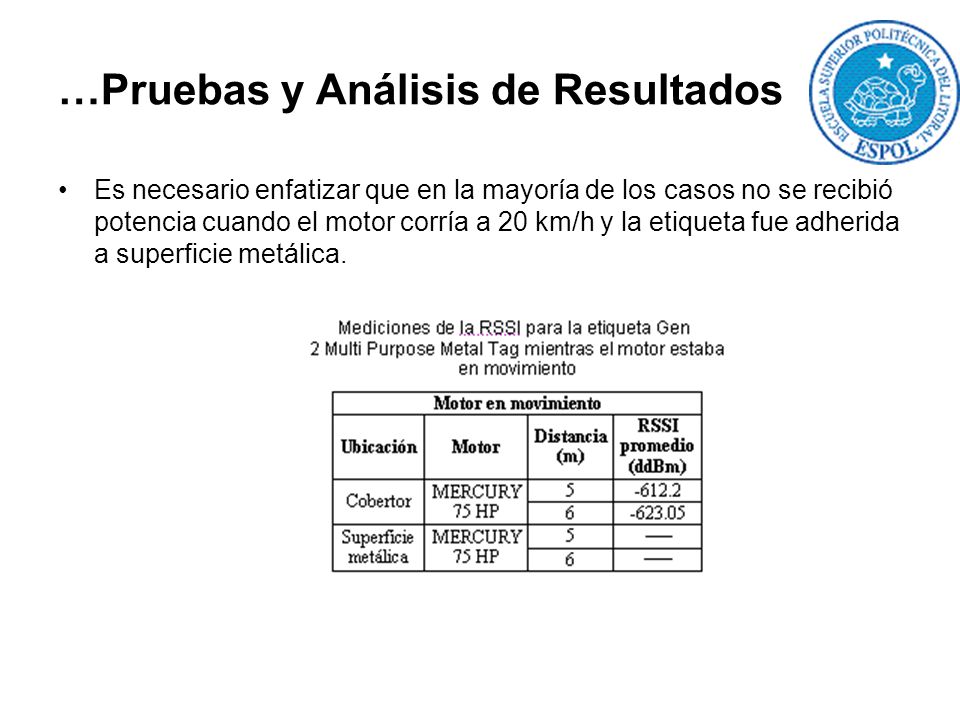 …Pruebas y Análisis de Resultados

ESCUELA SUPERIOR POLITÉCNICA DEL LITORAL
ESPOL

• Es necesario enfatizar que en la mayoría de los casos no se recibió potencia cuando el motor corría a 20 km/h y la etiqueta fue adherida a superficie metálica.

Mediciones de la RSSI para la etiqueta Gen 2 Multi Purpose Metal Tag mientras el motor estaba en movimiento

| Motor en movimiento | | | |
|---|---|---|---|
| Ubicación | Motor | Distancia (m) | RSSI promedio (ddBm) |
| Cobertor | MERCURY 75 HP | 5 | -612.2 |
| | | 6 | -623.05 |
| Superficie metálica | MERCURY 75 HP | 5 | — |
| | | 6 | — |